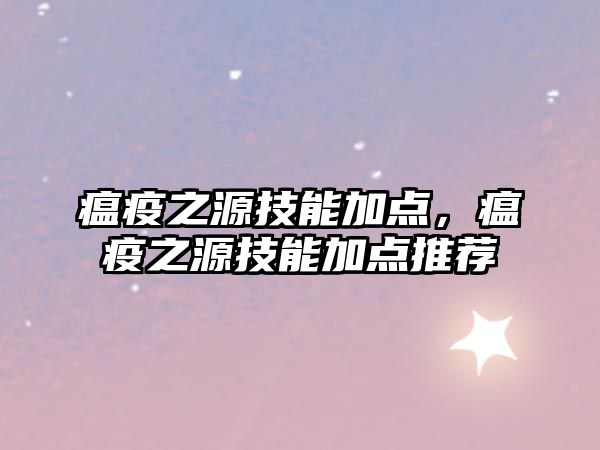 瘟疫之源技能加点，瘟疫之源技能加点推荐